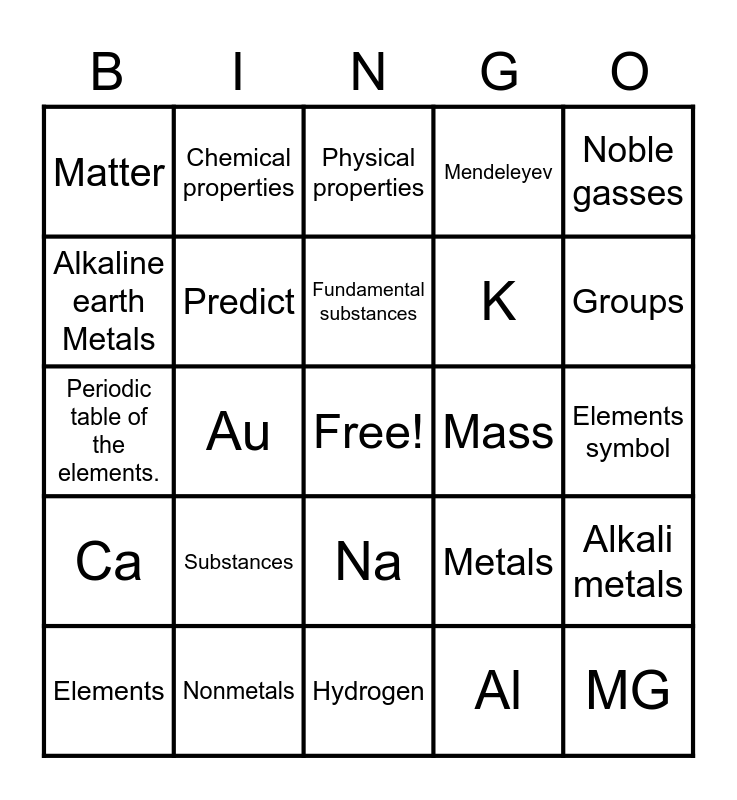 | B | I | N | G | O |
|---|---|---|---|---|
| Matter | Chemical properties | Physical properties | Mendeleyev | Noble gasses |
| Alkaline earth Metals | Predict | Fundamental substances | K | Groups |
| Periodic table of the elements. | Au | Free! | Mass | Elements symbol |
| Ca | Substances | Na | Metals | Alkali metals |
| Elements | Nonmetals | Hydrogen | Al | MG |